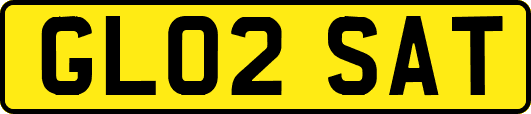 GL02 SAT